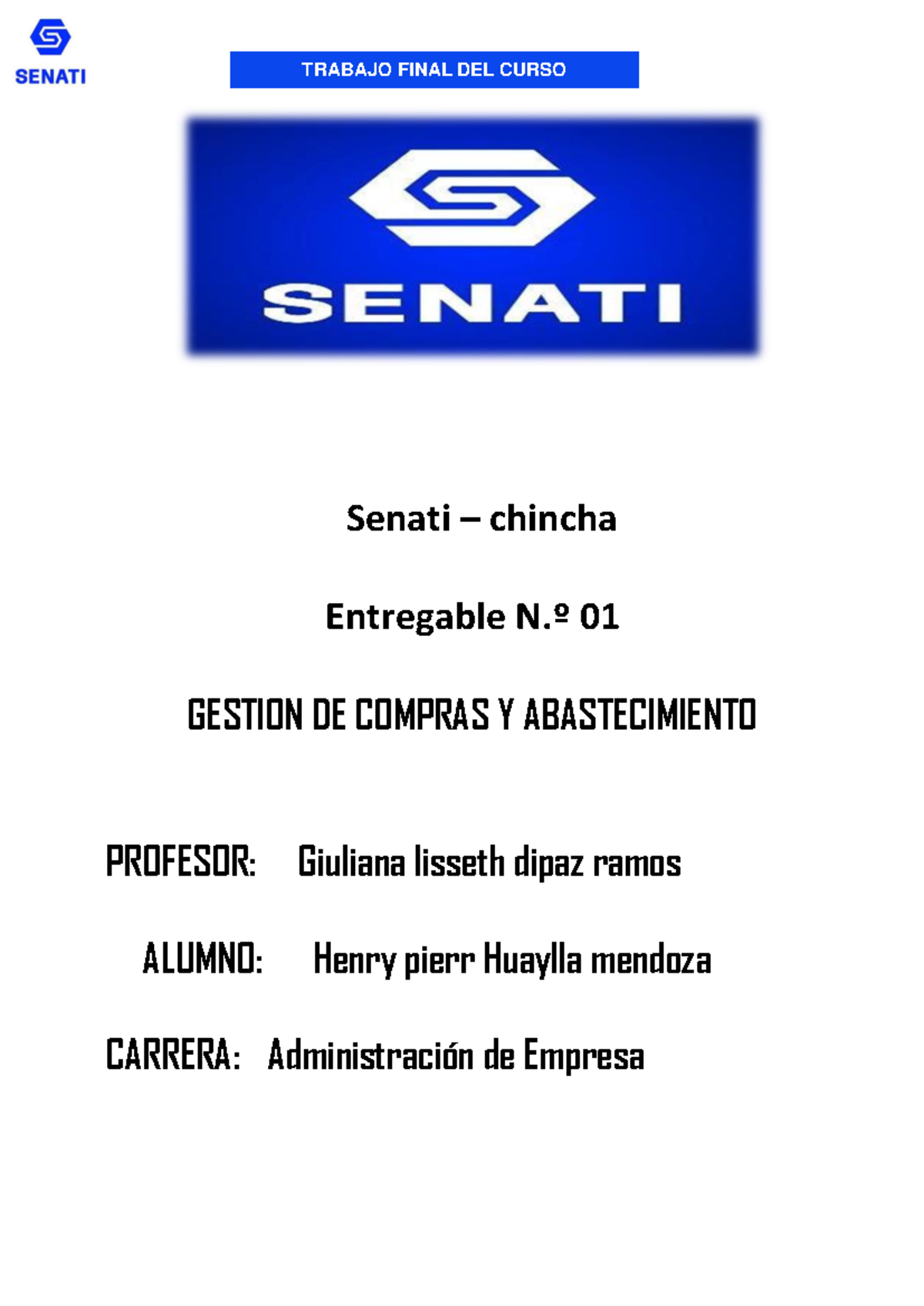 SENATI

TRABAJO FINAL DEL CURSO

SENATI

Senati – chincha

Entregable N.º 01

GESTION DE COMPRAS Y ABASTECIMIENTO

PROFESOR: Giuliana lisseth dipaz ramos

ALUMNO: Henry pierr Huaylla mendoza

CARRERA: Administración de Empresa